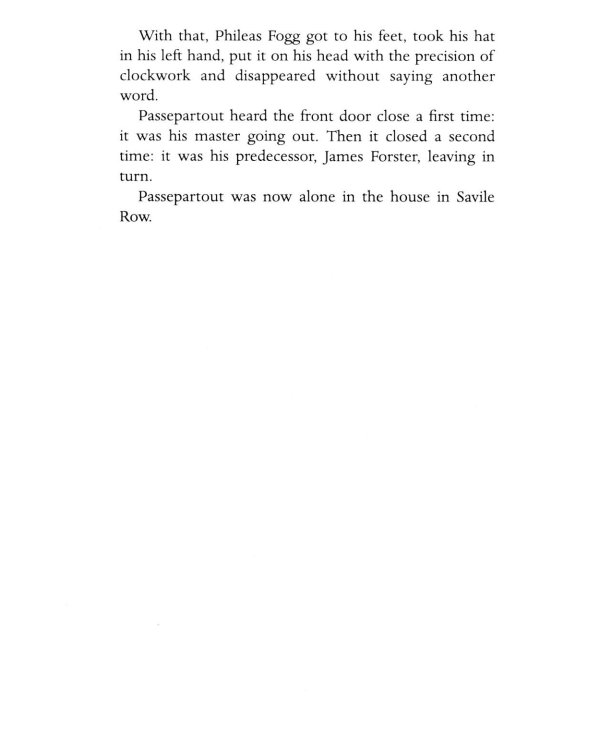 With that, Phileas Fogg got to his feet, took his hat in his left hand, put it on his head with the precision of clockwork and disappeared without saying another word.

Passepartout heard the front door close a first time: it was his master going out. Then it closed a second time: it was his predecessor, James Forster, leaving in turn.

Passepartout was now alone in the house in Savile Row.